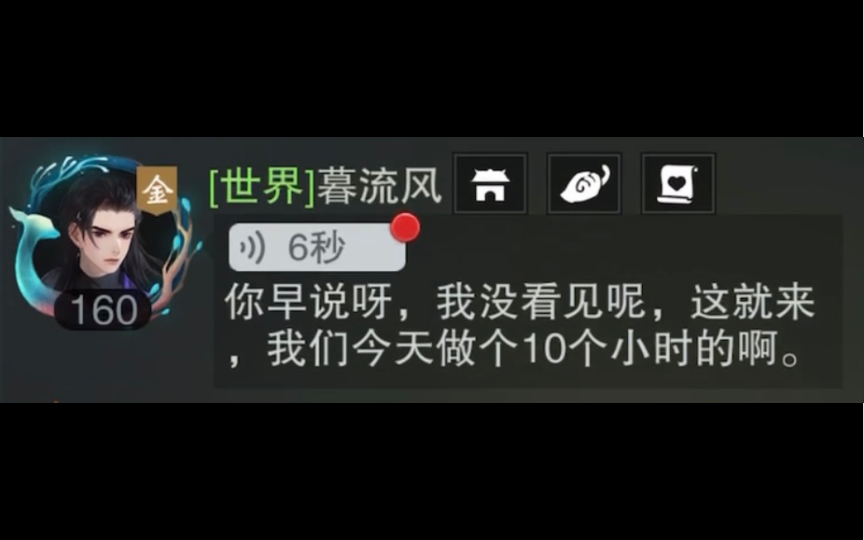 金
160
[世界]暮流风
6秒
你早说呀，我没看见呢，这就来，我们今天做个10个小时的啊。